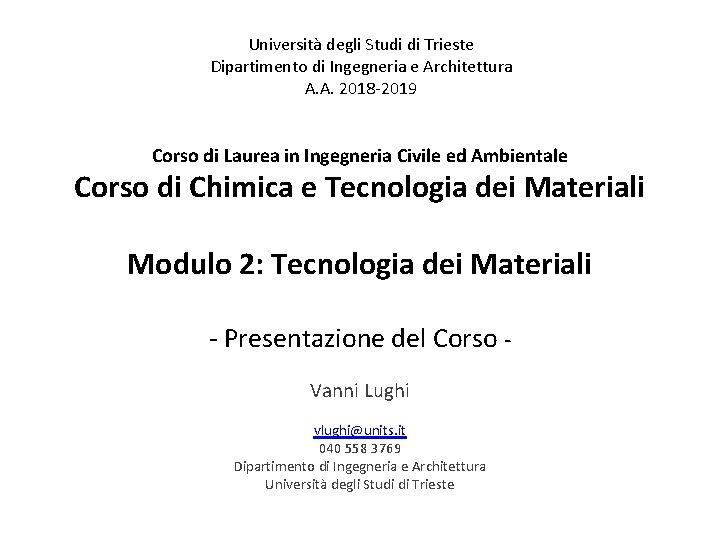 Università degli Studi di Trieste
Dipartimento di Ingegneria e Architettura
A.A. 2018-2019

Corso di Laurea in Ingegneria Civile ed Ambientale
Corso di Chimica e Tecnologia dei Materiali

Modulo 2: Tecnologia dei Materiali

- Presentazione del Corso -

Vanni Lughi

vlughi@units.it
040 558 3769
Dipartimento di Ingegneria e Architettura
Università degli Studi di Trieste